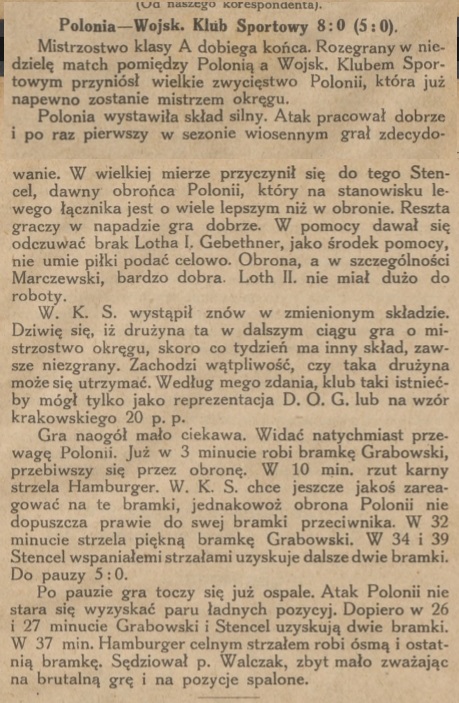 (Od naszego korespondenta).

Polonia—Wojsk. Klub Sportowy 8:0 (5:0).

Mistrzostwo klasy A dobiega końca. Rozegrany w niedzielę match pomiędzy Polonią a Wojsk. Klubem Sportowym przyniósł wielkie zwycięstwo Polonii, która już napewno zostanie mistrzem okręgu.

Polonia wystawiła skład silny. Atak pracował dobrze i po raz pierwszy w sezonie wiosennym grał zdecydowanie. W wielkiej mierze przyczynił się do tego Stencel, dawny obrońca Polonii, który na stanowisku lewego łącznika jest o wiele lepszym niż w obronie. Reszta graczy w napadzie gra dobrze. W pomocy dawał się odczuwać brak Lotha I. Gebethner, jako środek pomocy, nie umie piłki podać celowo. Obrona, a w szczególności Marczewski, bardzo dobra. Loth II. nie miał dużo do roboty.

W. K. S. wystąpił znów w zmienionym składzie. Dziwię się, iż drużyna ta w dalszym ciągu gra o mistrzostwo okręgu, skoro co tydzień ma inny skład, zawsze niezgrany. Zachodzi wątpliwość, czy taka drużyna może się utrzymać. Według mego zdania, klub taki istniećby mógł tylko jako reprezentacja D. O. G. lub na wzór krakowskiego 20 p. p.

Gra naogół mało ciekawa. Widać natychmiast przewagę Polonii. Już w 3 minucie robi bramkę Grabowski, przebiwszy się przez obronę. W 10 min. rzut karny strzela Hamburger. W. K. S. chce jeszcze jakoś zareagować na te bramki, jednakowoż obrona Polonii nie dopuszcza prawie do swej bramki przeciwnika. W 32 minucie strzela piękną bramkę Grabowski. W 34 i 39 Stencel wspaniałemi strzałami uzyskuje dalsze dwie bramki. Do pauzy 5:0.

Po pauzie gra toczy się już ospale. Atak Polonii nie stara się wyzyskać paru ładnych pozycyj. Dopiero w 26 i 27 minucie Grabowski i Stencel uzyskują dwie bramki. W 37 min. Hamburger celnym strzałem robi ósmą i ostatnią bramkę. Sędziował p. Walczak, zbyt mało zważając na brutalną grę i na pozycje spalone.